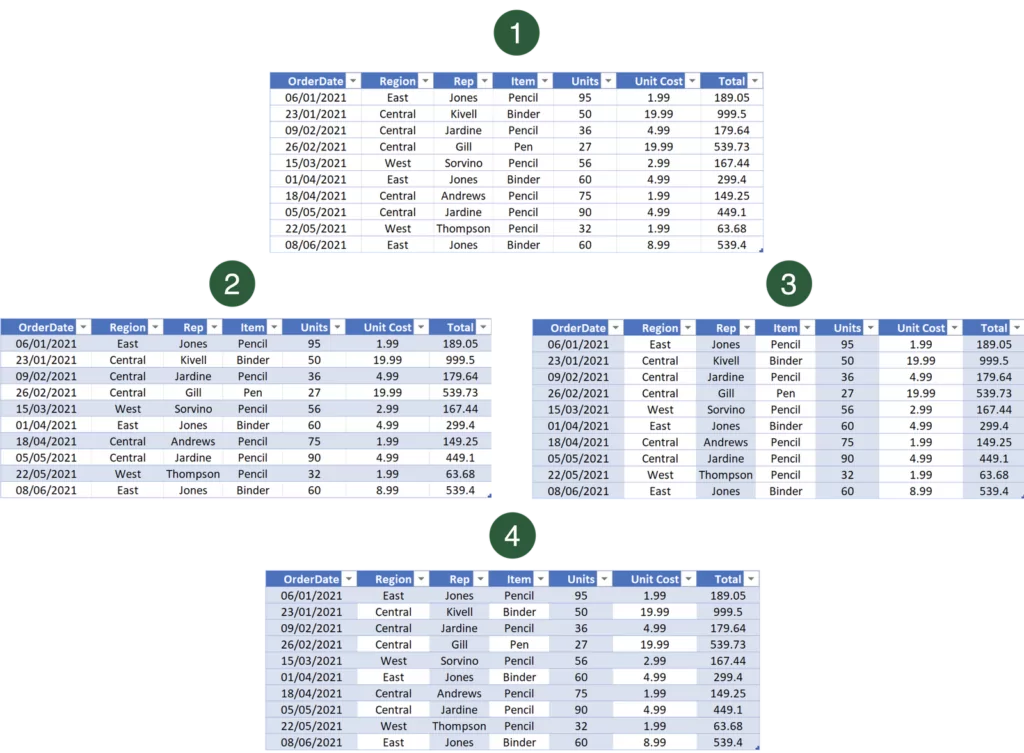 1

| OrderDate | Region | Rep | Item | Units | Unit Cost | Total |
|---|---|---|---|---|---|---|
| 06/01/2021 | East | Jones | Pencil | 95 | 1.99 | 189.05 |
| 23/01/2021 | Central | Kivell | Binder | 50 | 19.99 | 999.5 |
| 09/02/2021 | Central | Jardine | Pencil | 36 | 4.99 | 179.64 |
| 26/02/2021 | Central | Gill | Pen | 27 | 19.99 | 539.73 |
| 15/03/2021 | West | Sorvino | Pencil | 56 | 2.99 | 167.44 |
| 01/04/2021 | East | Jones | Binder | 60 | 4.99 | 299.4 |
| 18/04/2021 | Central | Andrews | Pencil | 75 | 1.99 | 149.25 |
| 05/05/2021 | Central | Jardine | Pencil | 90 | 4.99 | 449.1 |
| 22/05/2021 | West | Thompson | Pencil | 32 | 1.99 | 63.68 |
| 08/06/2021 | East | Jones | Binder | 60 | 8.99 | 539.4 |

2

| OrderDate | Region | Rep | Item | Units | Unit Cost | Total |
|---|---|---|---|---|---|---|
| 06/01/2021 | East | Jones | Pencil | 95 | 1.99 | 189.05 |
| 23/01/2021 | Central | Kivell | Binder | 50 | 19.99 | 999.5 |
| 09/02/2021 | Central | Jardine | Pencil | 36 | 4.99 | 179.64 |
| 26/02/2021 | Central | Gill | Pen | 27 | 19.99 | 539.73 |
| 15/03/2021 | West | Sorvino | Pencil | 56 | 2.99 | 167.44 |
| 01/04/2021 | East | Jones | Binder | 60 | 4.99 | 299.4 |
| 18/04/2021 | Central | Andrews | Pencil | 75 | 1.99 | 149.25 |
| 05/05/2021 | Central | Jardine | Pencil | 90 | 4.99 | 449.1 |
| 22/05/2021 | West | Thompson | Pencil | 32 | 1.99 | 63.68 |
| 08/06/2021 | East | Jones | Binder | 60 | 8.99 | 539.4 |

3

| OrderDate | Region | Rep | Item | Units | Unit Cost | Total |
|---|---|---|---|---|---|---|
| 06/01/2021 | East | Jones | Pencil | 95 | 1.99 | 189.05 |
| 23/01/2021 | Central | Kivell | Binder | 50 | 19.99 | 999.5 |
| 09/02/2021 | Central | Jardine | Pencil | 36 | 4.99 | 179.64 |
| 26/02/2021 | Central | Gill | Pen | 27 | 19.99 | 539.73 |
| 15/03/2021 | West | Sorvino | Pencil | 56 | 2.99 | 167.44 |
| 01/04/2021 | East | Jones | Binder | 60 | 4.99 | 299.4 |
| 18/04/2021 | Central | Andrews | Pencil | 75 | 1.99 | 149.25 |
| 05/05/2021 | Central | Jardine | Pencil | 90 | 4.99 | 449.1 |
| 22/05/2021 | West | Thompson | Pencil | 32 | 1.99 | 63.68 |
| 08/06/2021 | East | Jones | Binder | 60 | 8.99 | 539.4 |

4

| OrderDate | Region | Rep | Item | Units | Unit Cost | Total |
|---|---|---|---|---|---|---|
| 06/01/2021 | East | Jones | Pencil | 95 | 1.99 | 189.05 |
| 23/01/2021 | Central | Kivell | Binder | 50 | 19.99 | 999.5 |
| 09/02/2021 | Central | Jardine | Pencil | 36 | 4.99 | 179.64 |
| 26/02/2021 | Central | Gill | Pen | 27 | 19.99 | 539.73 |
| 15/03/2021 | West | Sorvino | Pencil | 56 | 2.99 | 167.44 |
| 01/04/2021 | East | Jones | Binder | 60 | 4.99 | 299.4 |
| 18/04/2021 | Central | Andrews | Pencil | 75 | 1.99 | 149.25 |
| 05/05/2021 | Central | Jardine | Pencil | 90 | 4.99 | 449.1 |
| 22/05/2021 | West | Thompson | Pencil | 32 | 1.99 | 63.68 |
| 08/06/2021 | East | Jones | Binder | 60 | 8.99 | 539.4 |